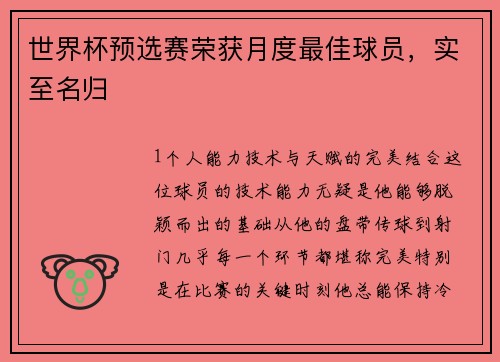 世界杯预选赛荣获月度最佳球员，实至名归

1个人能力技术与天赋的完美结合这位球员的技术能力无疑是他能够脱颖而出的基础从他的盘带传球到射门几乎每一个环节都堪称完美特别是在比赛的关键时刻他总能保持冷